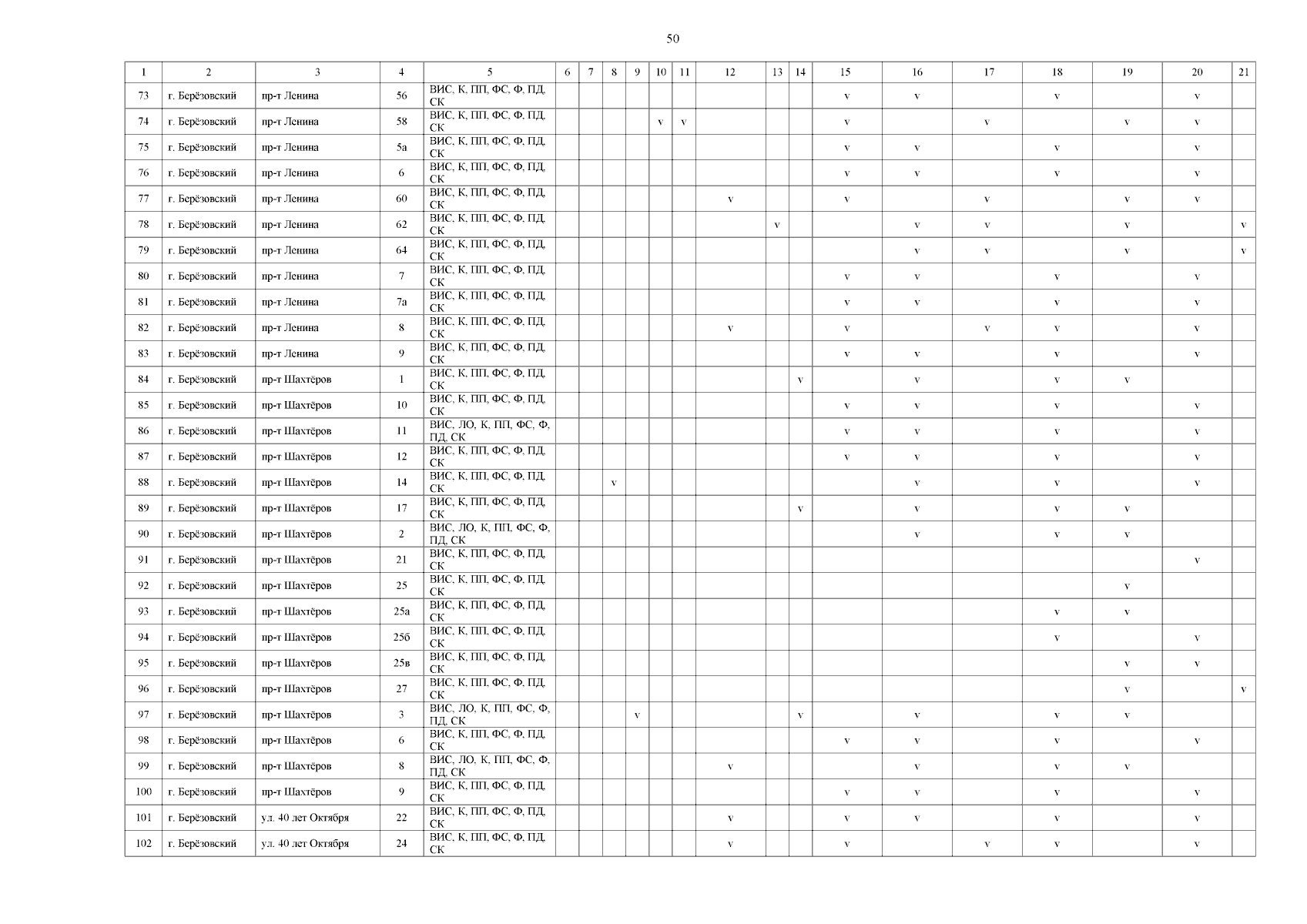 50

| 1 | 2 | 3 | 4 | 5 | 6 | 7 | 8 | 9 | 10 | 11 | 12 | 13 | 14 | 15 | 16 | 17 | 18 | 19 | 20 | 21 |
|---|---|---|---|---|---|---|---|---|---|---|---|---|---|---|---|---|---|---|---|---|
| 73 | г. Берёзовский | пр-т Ленина | 56 | ВИС, К, ПП, ФС, Ф, ПД, СК | | | | | | | | | | v | v | | v | | v | |
| 74 | г. Берёзовский | пр-т Ленина | 58 | ВИС, К, ПП, ФС, Ф, ПД, СК | | | | | v | v | | | | v | | v | | v | v | |
| 75 | г. Берёзовский | пр-т Ленина | 5а | ВИС, К, ПП, ФС, Ф, ПД, СК | | | | | | | | | | v | v | | v | | v | |
| 76 | г. Берёзовский | пр-т Ленина | 6 | ВИС, К, ПП, ФС, Ф, ПД, СК | | | | | | | | | | v | v | | v | | v | |
| 77 | г. Берёзовский | пр-т Ленина | 60 | ВИС, К, ПП, ФС, Ф, ПД, СК | | | | | | | v | | | v | | v | | v | v | |
| 78 | г. Берёзовский | пр-т Ленина | 62 | ВИС, К, ПП, ФС, Ф, ПД, СК | | | | | | | | v | | | v | v | | v | | v |
| 79 | г. Берёзовский | пр-т Ленина | 64 | ВИС, К, ПП, ФС, Ф, ПД, СК | | | | | | | | | | | v | v | | v | | v |
| 80 | г. Берёзовский | пр-т Ленина | 7 | ВИС, К, ПП, ФС, Ф, ПД, СК | | | | | | | | | | v | v | | v | | v | |
| 81 | г. Берёзовский | пр-т Ленина | 7а | ВИС, К, ПП, ФС, Ф, ПД, СК | | | | | | | | | | v | v | | v | | v | |
| 82 | г. Берёзовский | пр-т Ленина | 8 | ВИС, К, ПП, ФС, Ф, ПД, СК | | | | | | | v | | | v | | v | v | | v | |
| 83 | г. Берёзовский | пр-т Ленина | 9 | ВИС, К, ПП, ФС, Ф, ПД, СК | | | | | | | | | | v | v | | v | | v | |
| 84 | г. Берёзовский | пр-т Шахтёров | 1 | ВИС, К, ПП, ФС, Ф, ПД, СК | | | | | | | | | v | | v | | v | v | | |
| 85 | г. Берёзовский | пр-т Шахтёров | 10 | ВИС, К, ПП, ФС, Ф, ПД, СК | | | | | | | | | | v | v | | v | | v | |
| 86 | г. Берёзовский | пр-т Шахтёров | 11 | ВИС, ЛО, К, ПП, ФС, Ф, ПД, СК | | | | | | | | | | v | v | | v | | v | |
| 87 | г. Берёзовский | пр-т Шахтёров | 12 | ВИС, К, ПП, ФС, Ф, ПД, СК | | | | | | | | | | v | v | | v | | v | |
| 88 | г. Берёзовский | пр-т Шахтёров | 14 | ВИС, К, ПП, ФС, Ф, ПД, СК | | | v | | | | | | | | v | | v | | v | |
| 89 | г. Берёзовский | пр-т Шахтёров | 17 | ВИС, К, ПП, ФС, Ф, ПД, СК | | | | | | | | | v | | v | | v | v | | |
| 90 | г. Берёзовский | пр-т Шахтёров | 2 | ВИС, ЛО, К, ПП, ФС, Ф, ПД, СК | | | | | | | | | | | v | | v | v | | |
| 91 | г. Берёзовский | пр-т Шахтёров | 21 | ВИС, К, ПП, ФС, Ф, ПД, СК | | | | | | | | | | | | | | | v | |
| 92 | г. Берёзовский | пр-т Шахтёров | 25 | ВИС, К, ПП, ФС, Ф, ПД, СК | | | | | | | | | | | | | | v | | |
| 93 | г. Берёзовский | пр-т Шахтёров | 25а | ВИС, К, ПП, ФС, Ф, ПД, СК | | | | | | | | | | | | | v | v | | |
| 94 | г. Берёзовский | пр-т Шахтёров | 25б | ВИС, К, ПП, ФС, Ф, ПД, СК | | | | | | | | | | | | | v | | v | |
| 95 | г. Берёзовский | пр-т Шахтёров | 25в | ВИС, К, ПП, ФС, Ф, ПД, СК | | | | | | | | | | | | | | v | v | |
| 96 | г. Берёзовский | пр-т Шахтёров | 27 | ВИС, К, ПП, ФС, Ф, ПД, СК | | | | | | | | | | | | | | v | | v |
| 97 | г. Берёзовский | пр-т Шахтёров | 3 | ВИС, ЛО, К, ПП, ФС, Ф, ПД, СК | | | | v | | | | | v | | v | | v | v | | |
| 98 | г. Берёзовский | пр-т Шахтёров | 6 | ВИС, К, ПП, ФС, Ф, ПД, СК | | | | | | | | | | v | v | | v | | v | |
| 99 | г. Берёзовский | пр-т Шахтёров | 8 | ВИС, ЛО, К, ПП, ФС, Ф, ПД, СК | | | | | | | v | | | | v | | v | v | | |
| 100 | г. Берёзовский | пр-т Шахтёров | 9 | ВИС, К, ПП, ФС, Ф, ПД, СК | | | | | | | | | | v | v | | v | | v | |
| 101 | г. Берёзовский | ул. 40 лет Октября | 22 | ВИС, К, ПП, ФС, Ф, ПД, СК | | | | | | | v | | | v | v | | v | | v | |
| 102 | г. Берёзовский | ул. 40 лет Октября | 24 | ВИС, К, ПП, ФС, Ф, ПД, СК | | | | | | | v | | | v | | v | v | | v | |